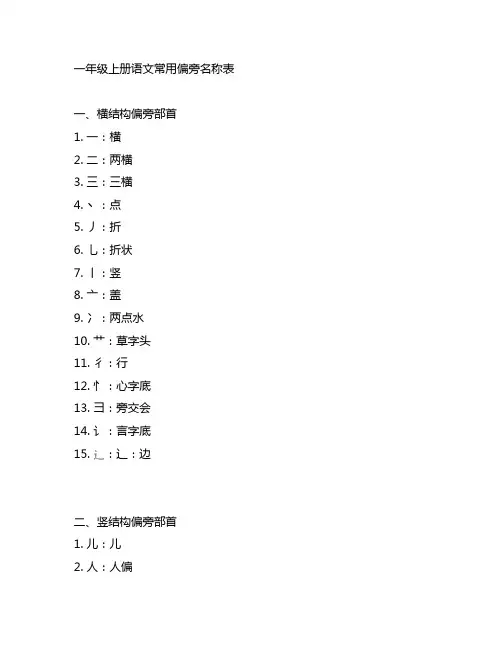 一年级上册语文常用偏旁名称表

一、横结构偏旁部首

1. 一：横
2. 二：两横
3. 三：三横
4. 丶：点
5. 丿：折
6. 乚：折状
7. 丨：竖
8. 亠：盖
9. 冫：两点水
10. 艹：草字头
11. 彳：行
12. 忄：心字底
13. 彐：旁交会
14. 讠：言字底
15. 辶：辶：边

二、竖结构偏旁部首

1. 儿：儿
2. 人：人偏